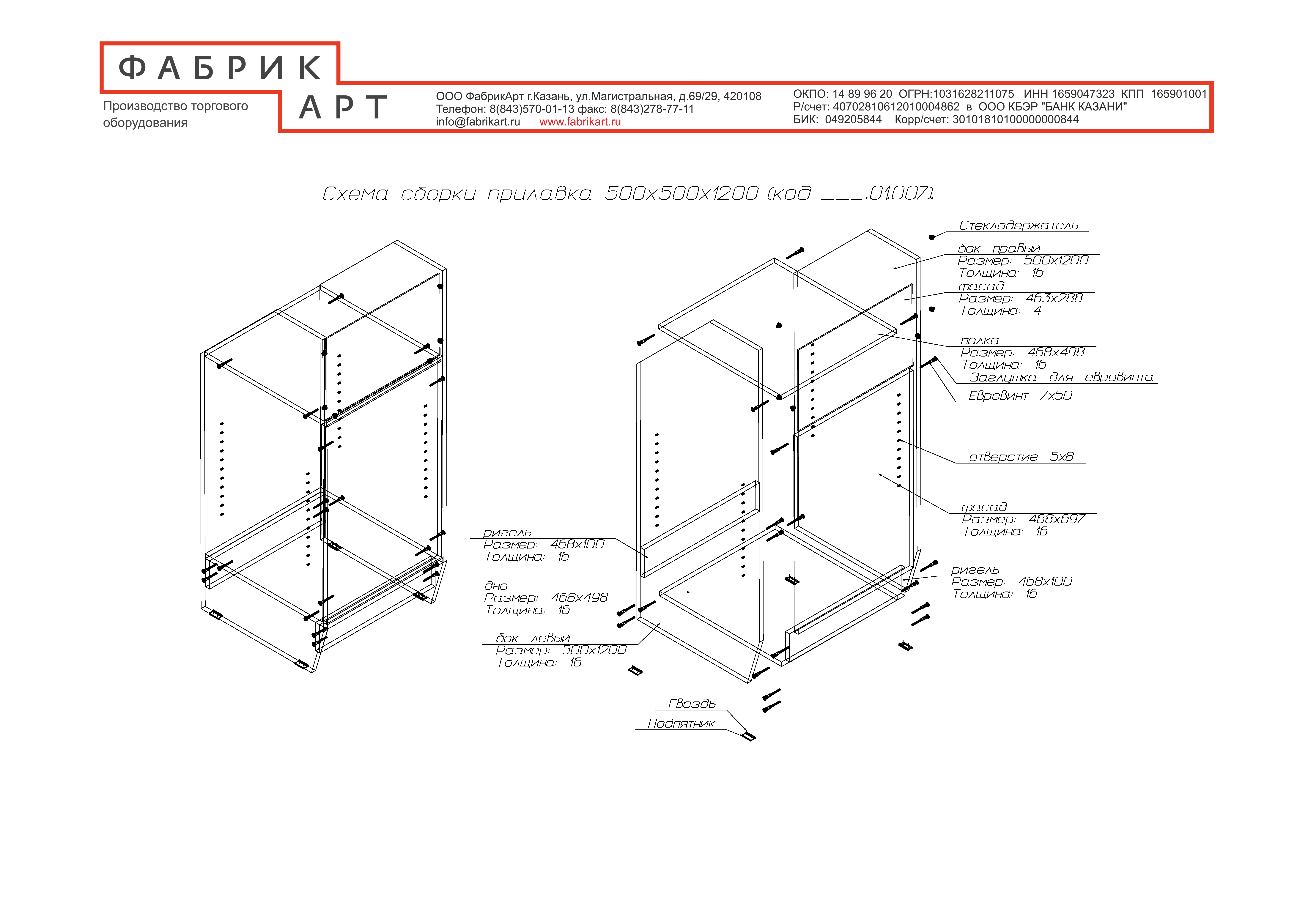 ФАБРИК
АРТ
Производство торгового оборудования

ООО ФабрикАрт г.Казань, ул.Магистральная, д.69/29, 420108
Телефон: 8(843)570-01-13 факс: 8(843)278-77-11
info@fabrikart.ru www.fabrikart.ru

ОКПО: 14 89 96 20 ОГРН:1031628211075 ИНН 1659047323 КПП 165901001
Р/счет: 40702810612010004862 в ООО КБЭР "БАНК КАЗАНИ"
БИК: 049205844 Корр/счет: 30101810100000000844

Схема сборки прилавка 500х500х1200 (код ___.01.007).

Стеклодержатель

бок правый
Размер: 500х1200
Толщина: 16

фасад
Размер: 463х288
Толщина: 4

полка
Размер: 468х498
Толщина: 16

Заглушка для евровинта

Евровинт 7х50

отверстие 5х8

фасад
Размер: 468х697
Толщина: 16

ригель
Размер: 468х100
Толщина: 16

ригель
Размер: 468х100
Толщина: 16

дно
Размер: 468х498
Толщина: 16

бок левый
Размер: 500х1200
Толщина: 16

Гвоздь
Подпятник